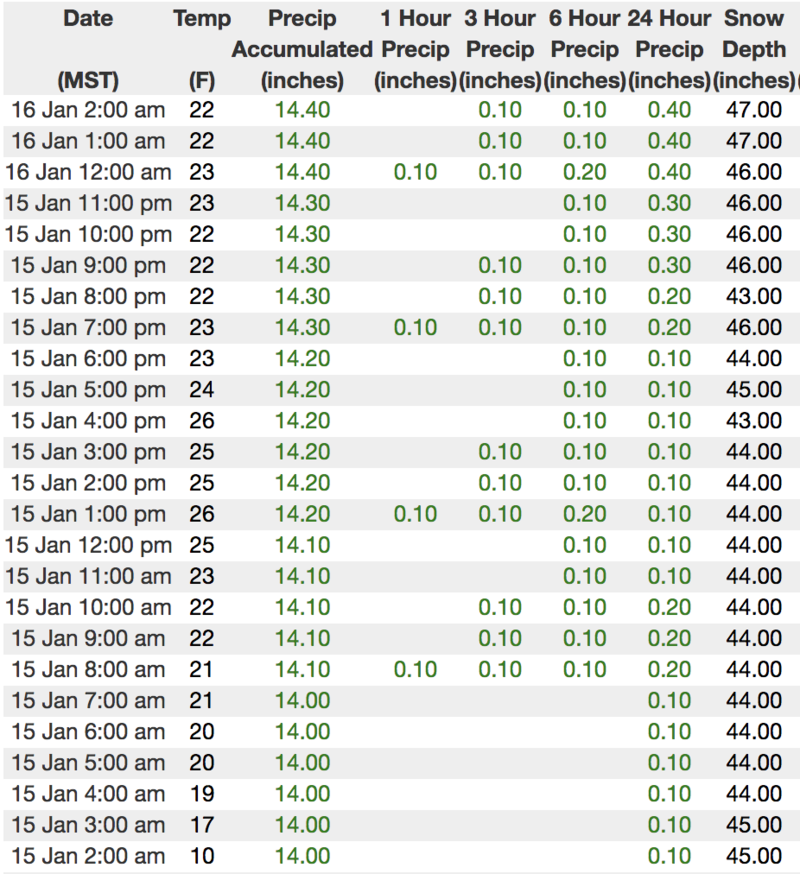 | Date (MST) | Temp (F) | Precip Accumulated (inches) | 1 Hour Precip (inches) | 3 Hour Precip (inches) | 6 Hour Precip (inches) | 24 Hour Precip (inches) | Snow Depth (inches) |
|---|---|---|---|---|---|---|---|
| 16 Jan 2:00 am | 22 | 14.40 | | 0.10 | 0.10 | 0.40 | 47.00 |
| 16 Jan 1:00 am | 22 | 14.40 | | 0.10 | 0.10 | 0.40 | 47.00 |
| 16 Jan 12:00 am | 23 | 14.40 | 0.10 | 0.10 | 0.20 | 0.40 | 46.00 |
| 15 Jan 11:00 pm | 23 | 14.30 | | | 0.10 | 0.30 | 46.00 |
| 15 Jan 10:00 pm | 22 | 14.30 | | | 0.10 | 0.30 | 46.00 |
| 15 Jan 9:00 pm | 22 | 14.30 | | 0.10 | 0.10 | 0.30 | 46.00 |
| 15 Jan 8:00 pm | 22 | 14.30 | | 0.10 | 0.10 | 0.20 | 43.00 |
| 15 Jan 7:00 pm | 23 | 14.30 | 0.10 | 0.10 | 0.10 | 0.20 | 46.00 |
| 15 Jan 6:00 pm | 23 | 14.20 | | | 0.10 | 0.10 | 44.00 |
| 15 Jan 5:00 pm | 24 | 14.20 | | | 0.10 | 0.10 | 45.00 |
| 15 Jan 4:00 pm | 26 | 14.20 | | | 0.10 | 0.10 | 43.00 |
| 15 Jan 3:00 pm | 25 | 14.20 | | 0.10 | 0.10 | 0.10 | 44.00 |
| 15 Jan 2:00 pm | 25 | 14.20 | | 0.10 | 0.10 | 0.10 | 44.00 |
| 15 Jan 1:00 pm | 26 | 14.20 | 0.10 | 0.10 | 0.20 | 0.10 | 44.00 |
| 15 Jan 12:00 pm | 25 | 14.10 | | | 0.10 | 0.10 | 44.00 |
| 15 Jan 11:00 am | 23 | 14.10 | | | 0.10 | 0.10 | 44.00 |
| 15 Jan 10:00 am | 22 | 14.10 | | 0.10 | 0.10 | 0.20 | 44.00 |
| 15 Jan 9:00 am | 22 | 14.10 | | 0.10 | 0.10 | 0.20 | 44.00 |
| 15 Jan 8:00 am | 21 | 14.10 | 0.10 | 0.10 | 0.10 | 0.20 | 44.00 |
| 15 Jan 7:00 am | 21 | 14.00 | | | | 0.10 | 44.00 |
| 15 Jan 6:00 am | 20 | 14.00 | | | | 0.10 | 44.00 |
| 15 Jan 5:00 am | 20 | 14.00 | | | | 0.10 | 44.00 |
| 15 Jan 4:00 am | 19 | 14.00 | | | | 0.10 | 44.00 |
| 15 Jan 3:00 am | 17 | 14.00 | | | | 0.10 | 45.00 |
| 15 Jan 2:00 am | 10 | 14.00 | | | | 0.10 | 45.00 |